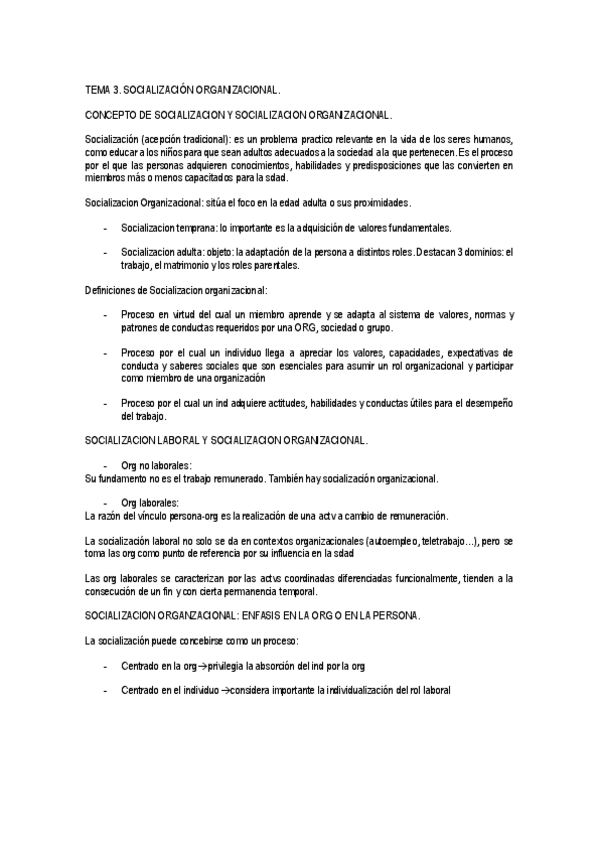 TEMA 3. SOCIALIZACIÓN ORGANIZACIONAL.

CONCEPTO DE SOCIALIZACION Y SOCIALIZACION ORGANIZACIONAL.

Socialización (acepción tradicional): es un problema practico relevante en la vida de los seres humanos, como educar a los niños para que sean adultos adecuados a la sociedad a la que pertenecen. Es el proceso por el que las personas adquieren conocimientos, habilidades y predisposiciones que las convierten en miembros más o menos capacitados para la sdad.

Socializacion Organizacional: sitúa el foco en la edad adulta o sus proximidades.

- Socializacion temprana: lo importante es la adquisición de valores fundamentales.

- Socializacion adulta: objeto: la adaptación de la persona a distintos roles. Destacan 3 dominios: el trabajo, el matrimonio y los roles parentales.

Definiciones de Socializacion organizacional:

- Proceso en virtud del cual un miembro aprende y se adapta al sistema de valores, normas y patrones de conductas requeridos por una ORG, sociedad o grupo.

- Proceso por el cual un individuo llega a apreciar los valores, capacidades, expectativas de conducta y saberes sociales que son esenciales para asumir un rol organizacional y participar como miembro de una organización

- Proceso por el cual un ind adquiere actitudes, habilidades y conductas útiles para el desempeño del trabajo.

SOCIALIZACION LABORAL Y SOCIALIZACION ORGANIZACIONAL.

- Org no laborales:
Su fundamento no es el trabajo remunerado. También hay socialización organizacional.

- Org laborales:
La razón del vínculo persona-org es la realización de una actv a cambio de remuneración.

La socialización laboral no solo se da en contextos organizacionales (autoempleo, teletrabajo…), pero se toma las org como punto de referencia por su influencia en la sdad

Las org laborales se caracterizan por las actvs coordinadas diferenciadas funcionalmente, tienden a la consecución de un fin y con cierta permanencia temporal.

SOCIALIZACION ORGANZACIONAL: ENFASIS EN LA ORG O EN LA PERSONA.

La socialización puede concebirse como un proceso:

- Centrado en la org→privilegia la absorción del ind por la org

- Centrado en el individuo →considera importante la individualización del rol laboral